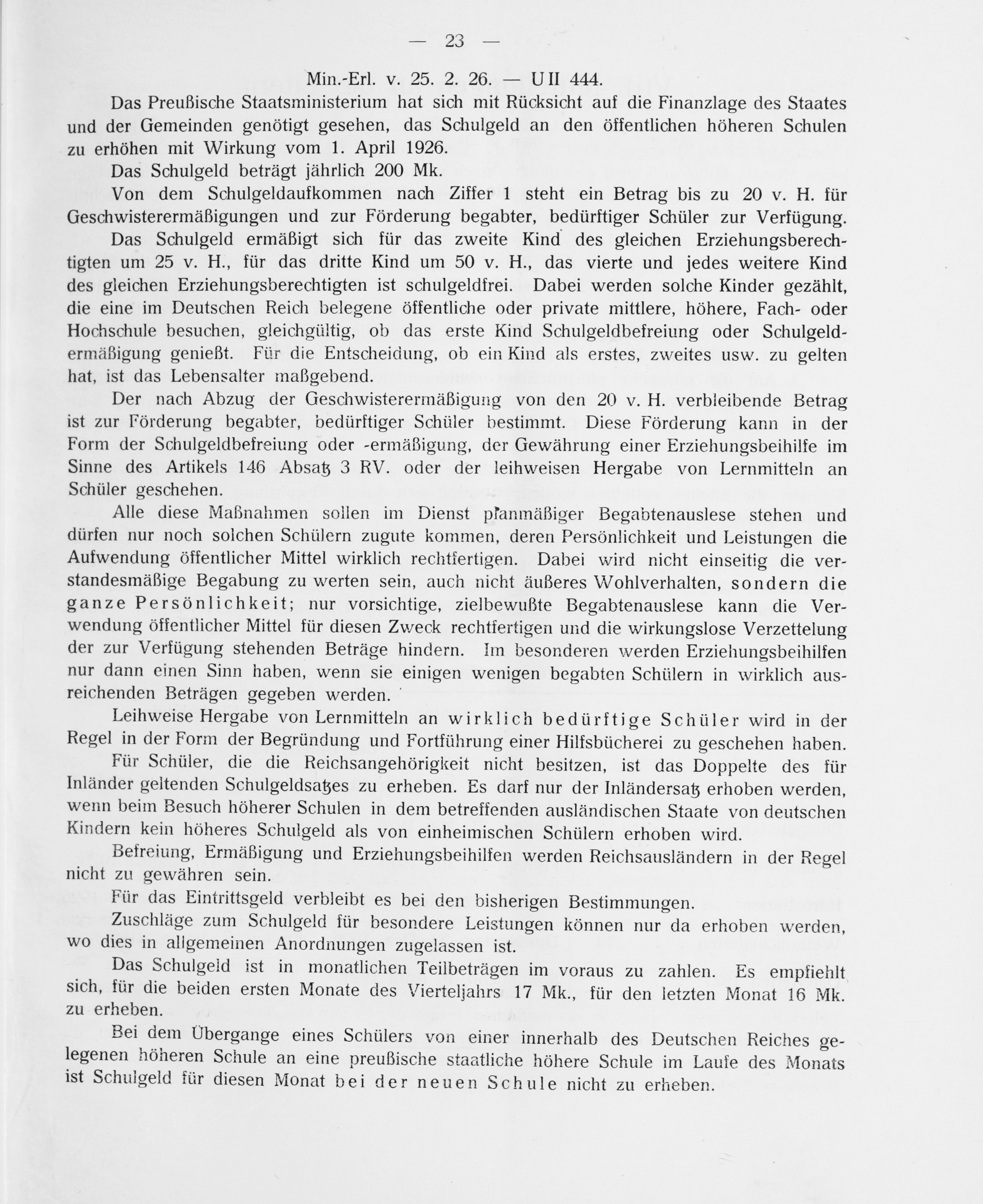 — 23 —

Min.-Erl. v. 25. 2. 26. — U II 444.

Das Preußische Staatsministerium hat sich mit Rücksicht auf die Finanzlage des Staates und der Gemeinden genötigt gesehen, das Schulgeld an den öffentlichen höheren Schulen zu erhöhen mit Wirkung vom 1. April 1926.

Das Schulgeld beträgt jährlich 200 Mk.

Von dem Schulgeldaufkommen nach Ziffer 1 steht ein Betrag bis zu 20 v. H. für Geschwisterermäßigungen und zur Förderung begabter, bedürftiger Schüler zur Verfügung.

Das Schulgeld ermäßigt sich für das zweite Kind des gleichen Erziehungsberechtigten um 25 v. H., für das dritte Kind um 50 v. H., das vierte und jedes weitere Kind des gleichen Erziehungsberechtigten ist schulgeldfrei. Dabei werden solche Kinder gezählt, die eine im Deutschen Reich belegene öffentliche oder private mittlere, höhere, Fach- oder Hochschule besuchen, gleichgültig, ob das erste Kind Schulgeldbefreiung oder Schulgeldermäßigung genießt. Für die Entscheidung, ob ein Kind als erstes, zweites usw. zu gelten hat, ist das Lebensalter maßgebend.

Der nach Abzug der Geschwisterermäßigung von den 20 v. H. verbleibende Betrag ist zur Förderung begabter, bedürftiger Schüler bestimmt. Diese Förderung kann in der Form der Schulgeldbefreiung oder -ermäßigung, der Gewährung einer Erziehungsbeihilfe im Sinne des Artikels 146 Absatz 3 RV. oder der leihweisen Hergabe von Lernmitteln an Schüler geschehen.

Alle diese Maßnahmen sollen im Dienst planmäßiger Begabtenauslese stehen und dürfen nur noch solchen Schülern zugute kommen, deren Persönlichkeit und Leistungen die Aufwendung öffentlicher Mittel wirklich rechtfertigen. Dabei wird nicht einseitig die verstandesmäßige Begabung zu werten sein, auch nicht äußeres Wohlverhalten, sondern die ganze Persönlichkeit; nur vorsichtige, zielbewußte Begabtenauslese kann die Verwendung öffentlicher Mittel für diesen Zweck rechtfertigen und die wirkungslose Verzettelung der zur Verfügung stehenden Beträge hindern. Im besonderen werden Erziehungsbeihilfen nur dann einen Sinn haben, wenn sie einigen wenigen begabten Schülern in wirklich ausreichenden Beträgen gegeben werden.

Leihweise Hergabe von Lernmitteln an wirklich bedürftige Schüler wird in der Regel in der Form der Begründung und Fortführung einer Hilfsbücherei zu geschehen haben.

Für Schüler, die die Reichsangehörigkeit nicht besitzen, ist das Doppelte des für Inländer geltenden Schulgeldsatzes zu erheben. Es darf nur der Inländersatz erhoben werden, wenn beim Besuch höherer Schulen in dem betreffenden ausländischen Staate von deutschen Kindern kein höheres Schulgeld als von einheimischen Schülern erhoben wird.

Befreiung, Ermäßigung und Erziehungsbeihilfen werden Reichsausländern in der Regel nicht zu gewähren sein.

Für das Eintrittsgeld verbleibt es bei den bisherigen Bestimmungen.

Zuschläge zum Schulgeld für besondere Leistungen können nur da erhoben werden, wo dies in allgemeinen Anordnungen zugelassen ist.

Das Schulgeld ist in monatlichen Teilbeträgen im voraus zu zahlen. Es empfiehlt sich, für die beiden ersten Monate des Vierteljahrs 17 Mk., für den letzten Monat 16 Mk. zu erheben.

Bei dem Übergange eines Schülers von einer innerhalb des Deutschen Reiches gelegenen höheren Schule an eine preußische staatliche höhere Schule im Laufe des Monats ist Schulgeld für diesen Monat bei der neuen Schule nicht zu erheben.